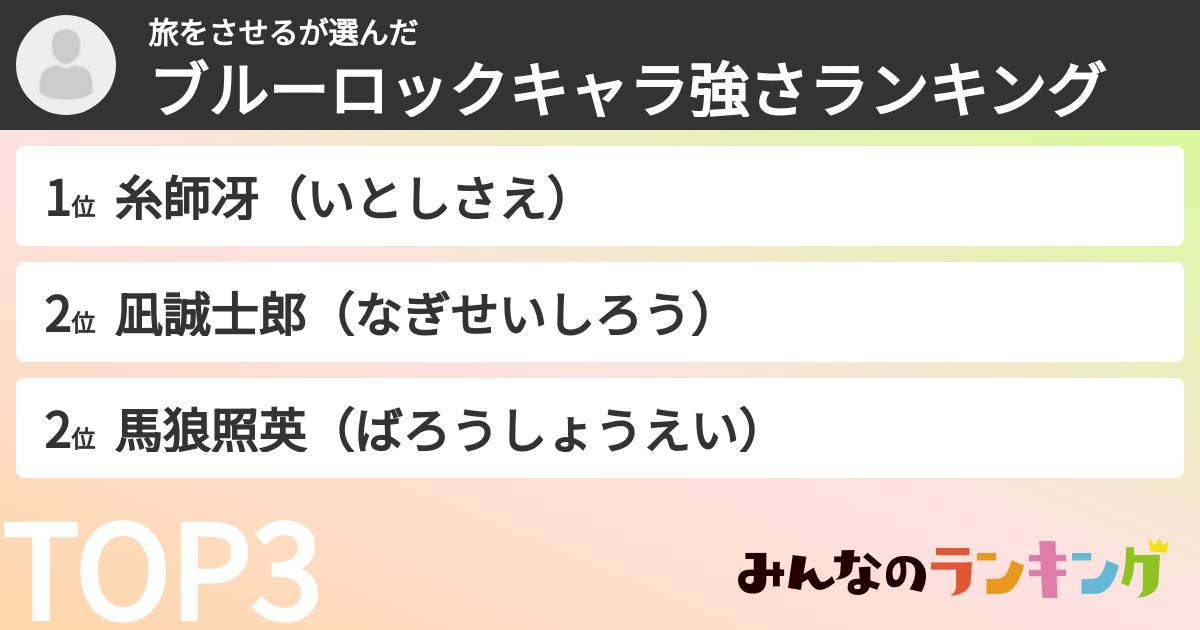 旅をさせるが選んだ
ブルーロックキャラ強さランキング

1位 糸師冴（いとしさえ）

2位 凪誠士郎（なぎせいしろう）

2位 馬狼照英（ばろうしょうえい）

TOP3

みんなのランキング